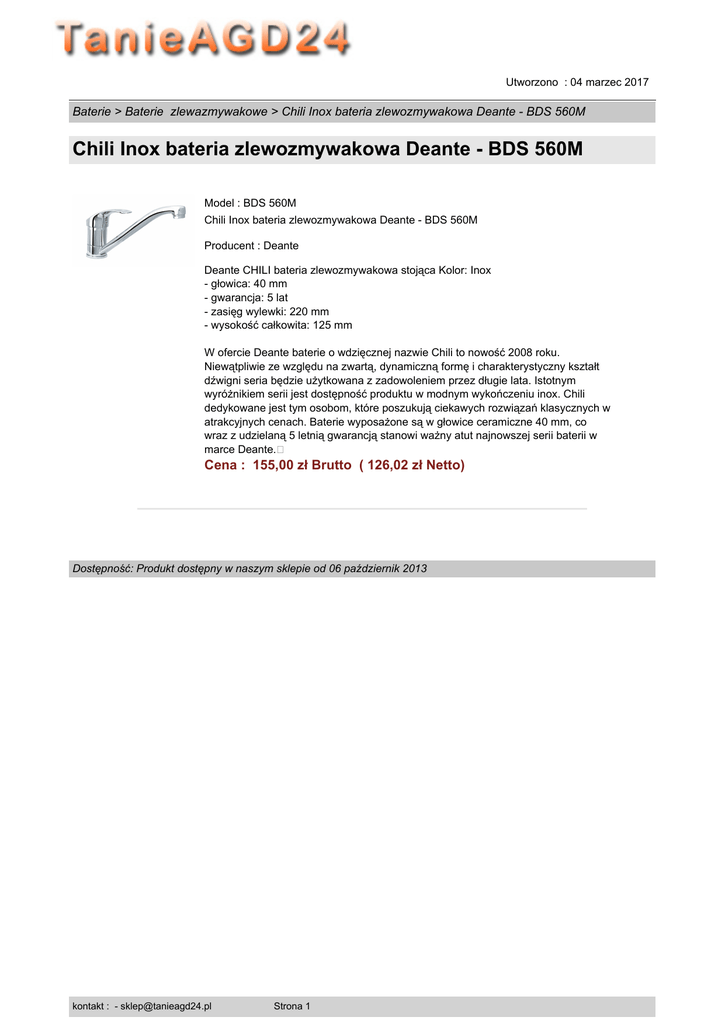 TanieAGD24

Utworzono : 04 marzec 2017

Baterie > Baterie zlewazmywakowe > Chili Inox bateria zlewozmywakowa Deante - BDS 560M

Chili Inox bateria zlewozmywakowa Deante - BDS 560M

Model : BDS 560M
Chili Inox bateria zlewozmywakowa Deante - BDS 560M

Producent : Deante

Deante CHILI bateria zlewozmywakowa stojąca Kolor: Inox
- głowica: 40 mm
- gwarancja: 5 lat
- zasięg wylewki: 220 mm
- wysokość całkowita: 125 mm

W ofercie Deante baterie o wdzięcznej nazwie Chili to nowość 2008 roku. Niewątpliwie ze względu na zwartą, dynamiczną formę i charakterystyczny kształt dźwigni seria będzie użytkowana z zadowoleniem przez długie lata. Istotnym wyróżnikiem serii jest dostępność produktu w modnym wykończeniu inox. Chili dedykowane jest tym osobom, które poszukują ciekawych rozwiązań klasycznych w atrakcyjnych cenach. Baterie wyposażone są w głowice ceramiczne 40 mm, co wraz z udzielaną 5 letnią gwarancją stanowi ważny atut najnowszej serii baterii w marce Deante.
Cena : 155,00 zł Brutto ( 126,02 zł Netto)

Dostępność: Produkt dostępny w naszym sklepie od 06 październik 2013

kontakt : - sklep@tanieagd24.pl Strona 1